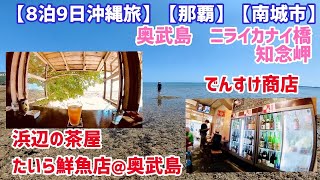 【8泊9日沖縄旅】【那覇】【南城市】

奥武島　ニライカナイ橋
知念岬

でんすけ商店

浜辺の茶屋

たいら鮮魚店@奥武島